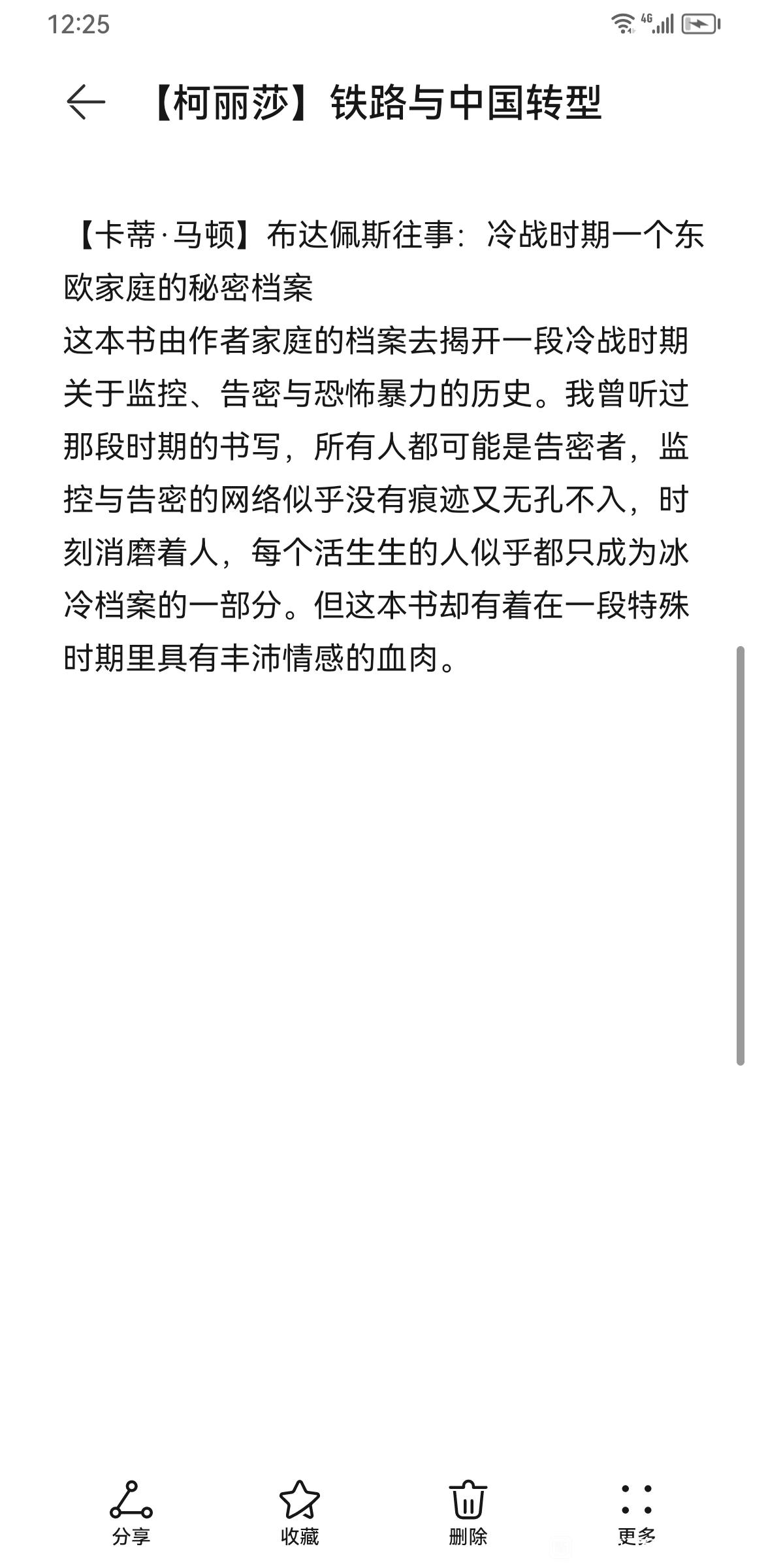 12:25

4G

【柯丽莎】铁路与中国转型

【卡蒂·马顿】布达佩斯往事：冷战时期一个东欧家庭的秘密档案
这本书由作者家庭的档案去揭开一段冷战时期关于监控、告密与恐怖暴力的历史。我曾听过那段时期的书写，所有人都可能是告密者，监控与告密的网络似乎没有痕迹又无孔不入，时刻消磨着人，每个活生生的人似乎都只成为冰冷档案的一部分。但这本书却有着在一段特殊时期里具有丰沛情感的血肉。

分享

收藏

删除

更多